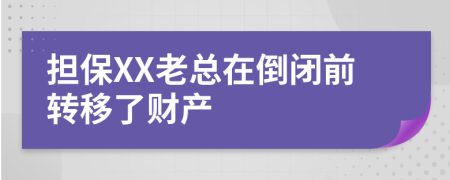 担保XX老总在倒闭前转移了财产